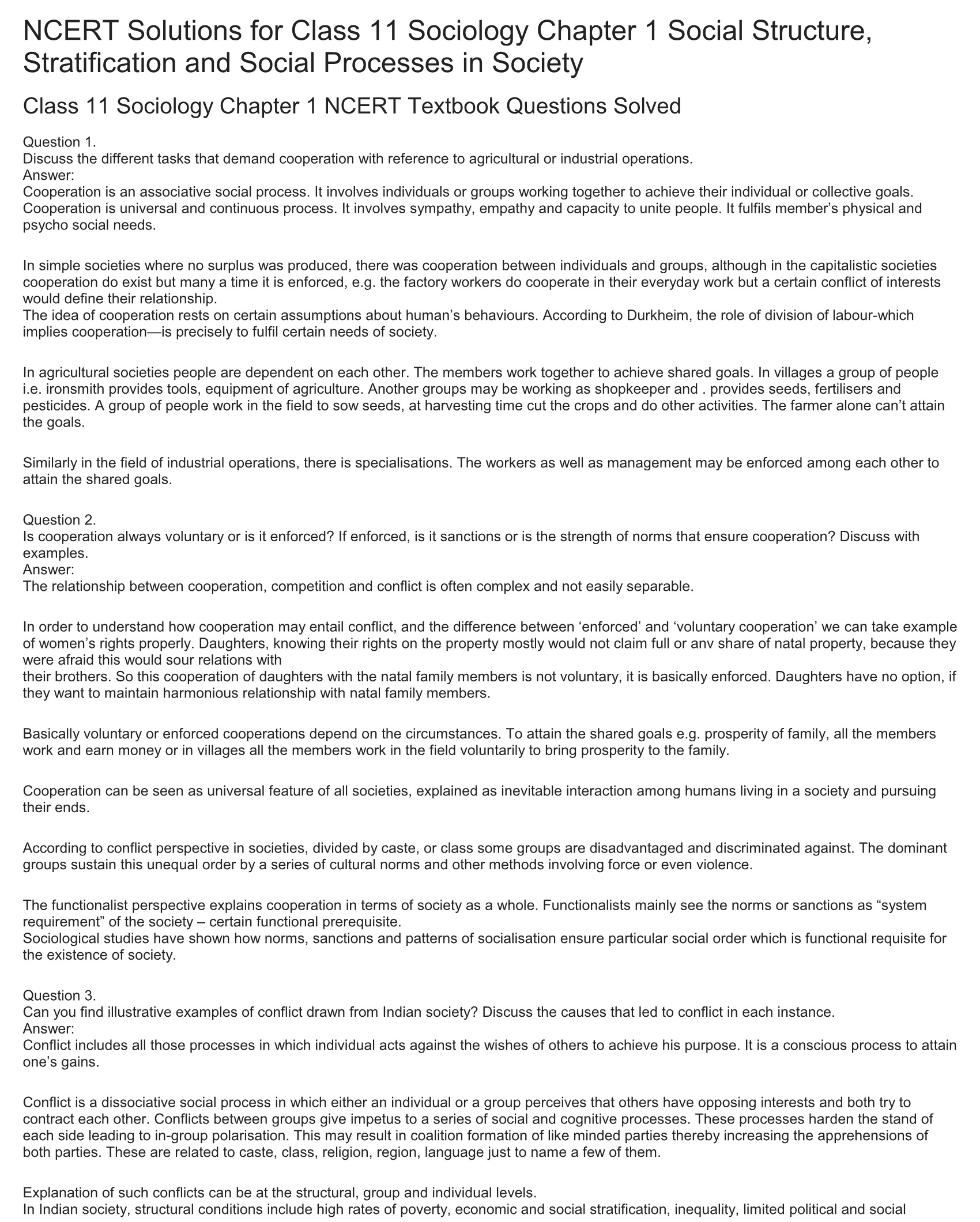 NCERT Solutions for Class 11 Sociology Chapter 1 Social Structure, Stratification and Social Processes in Society

Class 11 Sociology Chapter 1 NCERT Textbook Questions Solved

Question 1.
Discuss the different tasks that demand cooperation with reference to agricultural or industrial operations.
Answer:
Cooperation is an associative social process. It involves individuals or groups working together to achieve their individual or collective goals. Cooperation is universal and continuous process. It involves sympathy, empathy and capacity to unite people. It fulfils member's physical and psycho social needs.

In simple societies where no surplus was produced, there was cooperation between individuals and groups, although in the capitalistic societies cooperation do exist but many a time it is enforced, e.g. the factory workers do cooperate in their everyday work but a certain conflict of interests would define their relationship.
The idea of cooperation rests on certain assumptions about human's behaviours. According to Durkheim, the role of division of labour-which implies cooperation—is precisely to fulfil certain needs of society.

In agricultural societies people are dependent on each other. The members work together to achieve shared goals. In villages a group of people i.e. ironsmith provides tools, equipment of agriculture. Another groups may be working as shopkeeper and . provides seeds, fertilisers and pesticides. A group of people work in the field to sow seeds, at harvesting time cut the crops and do other activities. The farmer alone can't attain the goals.

Similarly in the field of industrial operations, there is specialisations. The workers as well as management may be enforced among each other to attain the shared goals.

Question 2.
Is cooperation always voluntary or is it enforced? If enforced, is it sanctions or is the strength of norms that ensure cooperation? Discuss with examples.
Answer:
The relationship between cooperation, competition and conflict is often complex and not easily separable.

In order to understand how cooperation may entail conflict, and the difference between 'enforced' and 'voluntary cooperation' we can take example of women's rights properly. Daughters, knowing their rights on the property mostly would not claim full or anv share of natal property, because they were afraid this would sour relations with
their brothers. So this cooperation of daughters with the natal family members is not voluntary, it is basically enforced. Daughters have no option, if they want to maintain harmonious relationship with natal family members.

Basically voluntary or enforced cooperations depend on the circumstances. To attain the shared goals e.g. prosperity of family, all the members work and earn money or in villages all the members work in the field voluntarily to bring prosperity to the family.

Cooperation can be seen as universal feature of all societies, explained as inevitable interaction among humans living in a society and pursuing their ends.

According to conflict perspective in societies, divided by caste, or class some groups are disadvantaged and discriminated against. The dominant groups sustain this unequal order by a series of cultural norms and other methods involving force or even violence.

The functionalist perspective explains cooperation in terms of society as a whole. Functionalists mainly see the norms or sanctions as "system requirement" of the society – certain functional prerequisite.
Sociological studies have shown how norms, sanctions and patterns of socialisation ensure particular social order which is functional requisite for the existence of society.

Question 3.
Can you find illustrative examples of conflict drawn from Indian society? Discuss the causes that led to conflict in each instance.
Answer:
Conflict includes all those processes in which individual acts against the wishes of others to achieve his purpose. It is a conscious process to attain one's gains.

Conflict is a dissociative social process in which either an individual or a group perceives that others have opposing interests and both try to contract each other. Conflicts between groups give impetus to a series of social and cognitive processes. These processes harden the stand of each side leading to in-group polarisation. This may result in coalition formation of like minded parties thereby increasing the apprehensions of both parties. These are related to caste, class, religion, region, language just to name a few of them.

Explanation of such conflicts can be at the structural, group and individual levels.
In Indian society, structural conditions include high rates of poverty, economic and social stratification, inequality, limited political and social